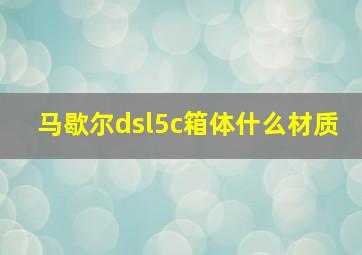 马歇尔dsl5c箱体什么材质